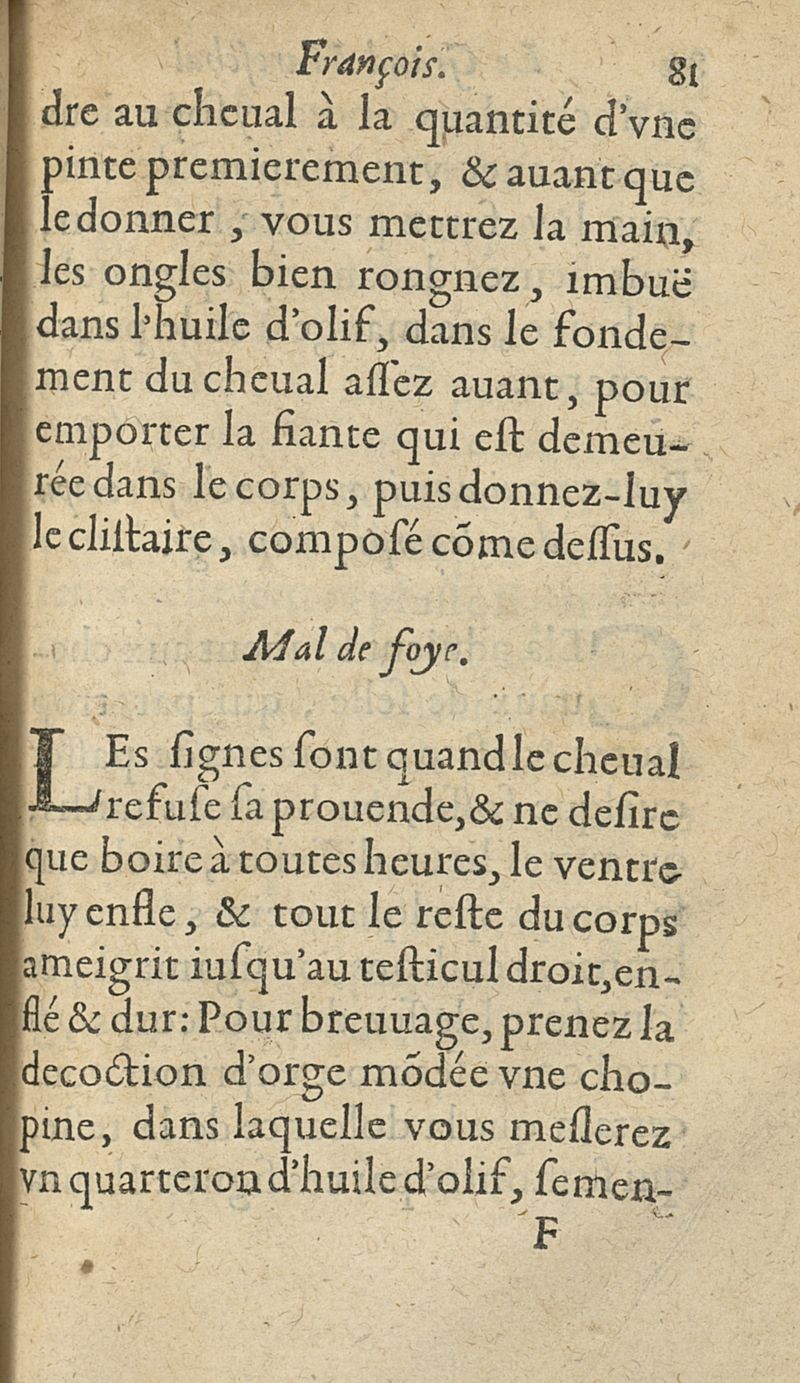 François. 81

dre au cheual à la quantité d'vne pinte premierement, & auant que le donner, vous mettrez la main, les ongles bien rongnez, imbuë dans l'huile d'olif, dans le fondement du cheual aſſez auant, pour emporter la fiante qui eſt demeurée dans le corps, puis donnez-luy le cliſtaire, compoſé cõme deſſus.

Mal de foye.

LEs ſignes ſont quand le cheual refuſe ſa prouende, & ne deſire que boire à toutes heures, le ventre luy enfle, & tout le reſte du corps ameigrit iuſqu'au teſticul droit, enflé & dur: Pour breuuage, prenez la decoction d'orge mõdée vne chopine, dans laquelle vous meſlerez vn quarteron d'huile d'olif, ſemen-

F